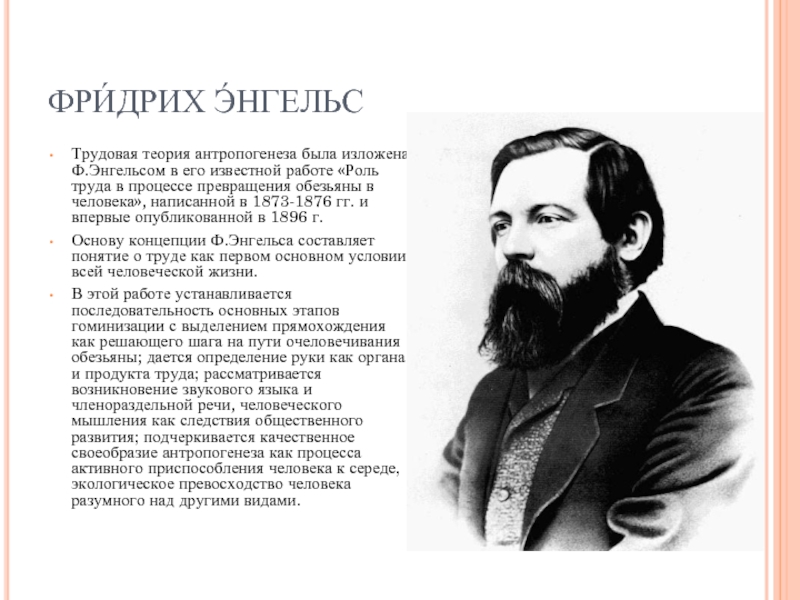 ФРИ́ДРИХ Э́НГЕЛЬС

• Трудовая теория антропогенеза была изложена Ф.Энгельсом в его известной работе «Роль труда в процессе превращения обезьяны в человека», написанной в 1873-1876 гг. и впервые опубликованной в 1896 г.

• Основу концепции Ф.Энгельса составляет понятие о труде как первом основном условии всей человеческой жизни.

• В этой работе устанавливается последовательность основных этапов гоминизации с выделением прямохождения как решающего шага на пути очеловечивания обезьяны; дается определение руки как органа и продукта труда; рассматривается возникновение звукового языка и членораздельной речи, человеческого мышления как следствия общественного развития; подчеркивается качественное своеобразие антропогенеза как процесса активного приспособления человека к середе, экологическое превосходство человека разумного над другими видами.